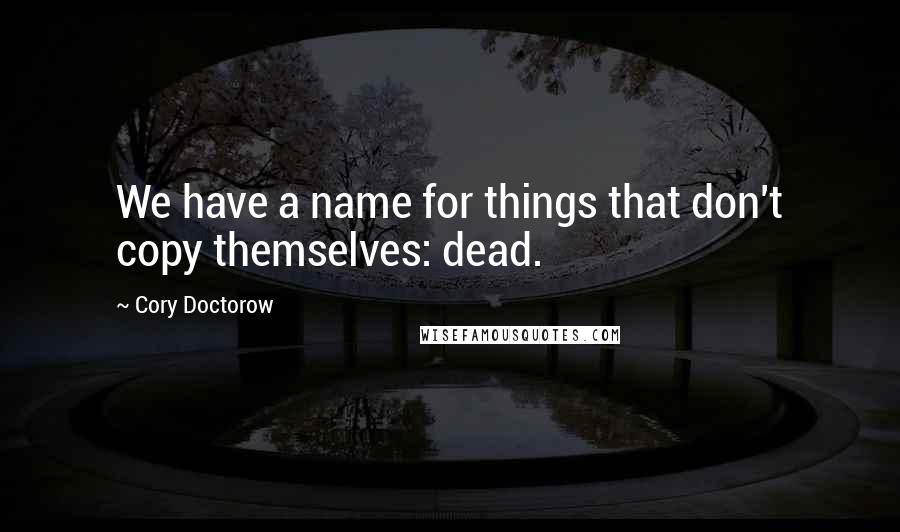 We have a name for things that don't copy themselves: dead.

~ Cory Doctorow

WISEFAMOUSQUOTES.COM